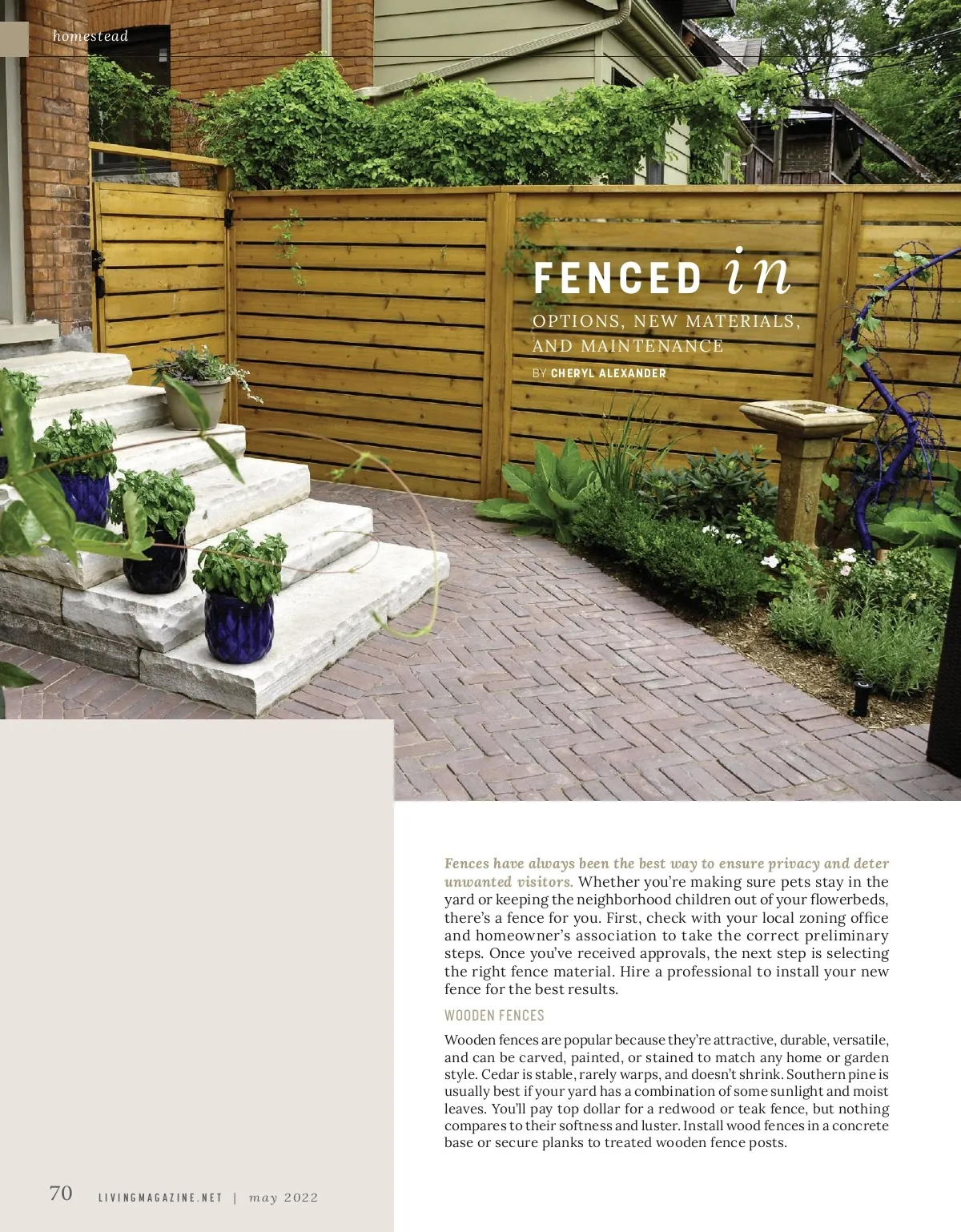 homestead

FENCED in

OPTIONS, NEW MATERIALS, AND MAINTENANCE

BY CHERYL ALEXANDER

Fences have always been the best way to ensure privacy and deter unwanted visitors. Whether you're making sure pets stay in the yard or keeping the neighborhood children out of your flowerbeds, there's a fence for you. First, check with your local zoning office and homeowner's association to take the correct preliminary steps. Once you've received approvals, the next step is selecting the right fence material. Hire a professional to install your new fence for the best results.

WOODEN FENCES

Wooden fences are popular because they're attractive, durable, versatile, and can be carved, painted, or stained to match any home or garden style. Cedar is stable, rarely warps, and doesn't shrink. Southern pine is usually best if your yard has a combination of some sunlight and moist leaves. You'll pay top dollar for a redwood or teak fence, but nothing compares to their softness and luster. Install wood fences in a concrete base or secure planks to treated wooden fence posts.

70 LIVINGMAGAZINE.NET | may 2022